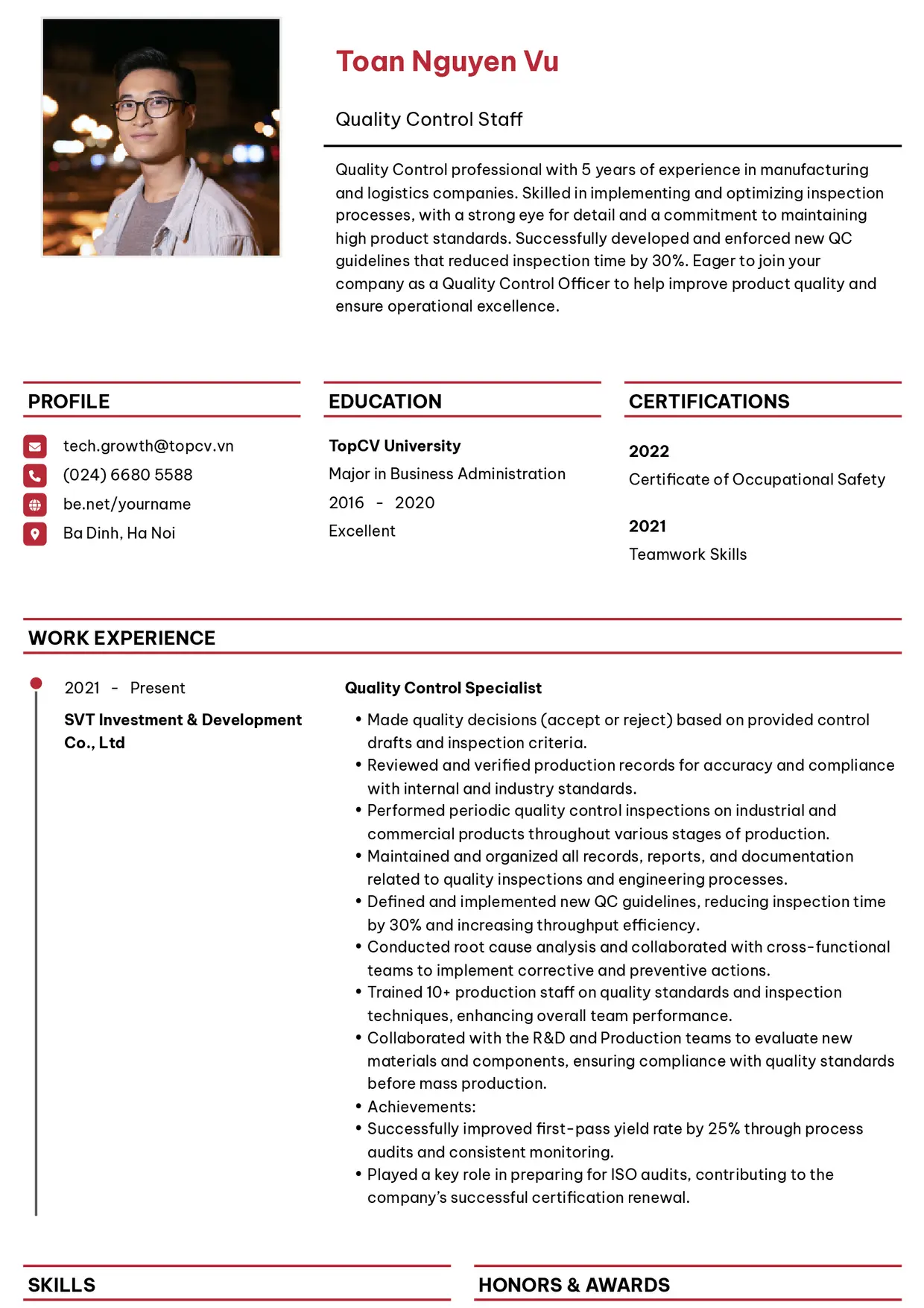 Toan Nguyen Vu

Quality Control Staff

Quality Control professional with 5 years of experience in manufacturing and logistics companies. Skilled in implementing and optimizing inspection processes, with a strong eye for detail and a commitment to maintaining high product standards. Successfully developed and enforced new QC guidelines that reduced inspection time by 30%. Eager to join your company as a Quality Control Officer to help improve product quality and ensure operational excellence.

PROFILE

tech.growth@topcv.vn
(024) 6680 5588
be.net/yourname
Ba Dinh, Ha Noi

EDUCATION

TopCV University
Major in Business Administration
2016 - 2020
Excellent

CERTIFICATIONS

2022
Certificate of Occupational Safety

2021
Teamwork Skills

WORK EXPERIENCE

2021 - Present
SVT Investment & Development Co., Ltd

Quality Control Specialist
• Made quality decisions (accept or reject) based on provided control drafts and inspection criteria.
• Reviewed and verified production records for accuracy and compliance with internal and industry standards.
• Performed periodic quality control inspections on industrial and commercial products throughout various stages of production.
• Maintained and organized all records, reports, and documentation related to quality inspections and engineering processes.
• Defined and implemented new QC guidelines, reducing inspection time by 30% and increasing throughput efficiency.
• Conducted root cause analysis and collaborated with cross-functional teams to implement corrective and preventive actions.
• Trained 10+ production staff on quality standards and inspection techniques, enhancing overall team performance.
• Collaborated with the R&D and Production teams to evaluate new materials and components, ensuring compliance with quality standards before mass production.
• Achievements:
• Successfully improved first-pass yield rate by 25% through process audits and consistent monitoring.
• Played a key role in preparing for ISO audits, contributing to the company's successful certification renewal.

SKILLS

HONORS & AWARDS